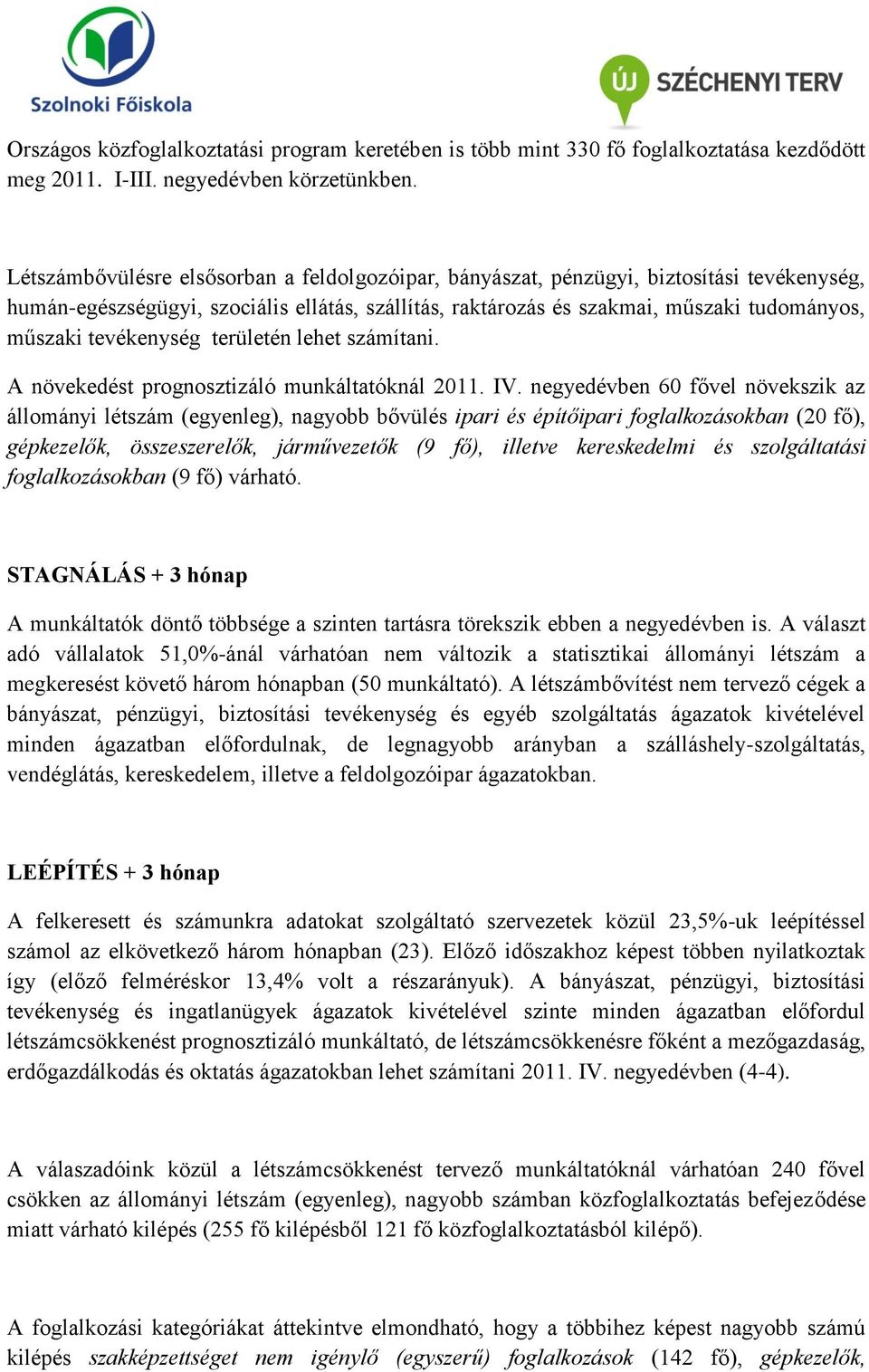 Szolnoki Főiskola

ÚJ SZÉCHENYI TERV

Országos közfoglalkoztatási program keretében is több mint 330 fő foglalkoztatása kezdődött meg 2011. I-III. negyedévben körzetünkben.

Létszámbővülésre elsősorban a feldolgozóipar, bányászat, pénzügyi, biztosítási tevékenység, humán-egészségügyi, szociális ellátás, szállítás, raktározás és szakmai, műszaki tudományos, műszaki tevékenység területén lehet számítani.

A növekedést prognosztizáló munkáltatóknál 2011. IV. negyedévben 60 fővel növekszik az állományi létszám (egyenleg), nagyobb bővülés ipari és építőipari foglalkozásokban (20 fő), gépkezelők, összeszerelők, járművezetők (9 fő), illetve kereskedelmi és szolgáltatási foglalkozásokban (9 fő) várható.

STAGNÁLÁS + 3 hónap

A munkáltatók döntő többsége a szinten tartásra törekszik ebben a negyedévben is. A választ adó vállalatok 51,0%-ánál várhatóan nem változik a statisztikai állományi létszám a megkeresést követő három hónapban (50 munkáltató). A létszámbővítést nem tervező cégek a bányászat, pénzügyi, biztosítási tevékenység és egyéb szolgáltatás ágazatok kivételével minden ágazatban előfordulnak, de legnagyobb arányban a szálláshely-szolgáltatás, vendéglátás, kereskedelem, illetve a feldolgozóipar ágazatokban.

LEÉPÍTÉS + 3 hónap

A felkeresett és számunkra adatokat szolgáltató szervezetek közül 23,5%-uk leépítéssel számol az elkövetkező három hónapban (23). Előző időszakhoz képest többen nyilatkoztak így (előző felméréskor 13,4% volt a részarányuk). A bányászat, pénzügyi, biztosítási tevékenység és ingatlanügyek ágazatok kivételével szinte minden ágazatban előfordul létszámcsökkenést prognosztizáló munkáltató, de létszámcsökkenésre főként a mezőgazdaság, erdőgazdálkodás és oktatás ágazatokban lehet számítani 2011. IV. negyedévben (4-4).

A válaszadóink közül a létszámcsökkenést tervező munkáltatóknál várhatóan 240 fővel csökken az állományi létszám (egyenleg), nagyobb számban közfoglalkoztatás befejeződése miatt várható kilépés (255 fő kilépésből 121 fő közfoglalkoztatásból kilépő).

A foglalkozási kategóriákat áttekintve elmondható, hogy a többihez képest nagyobb számú kilépés szakképzettséget nem igénylő (egyszerű) foglalkozások (142 fő), gépkezelők,